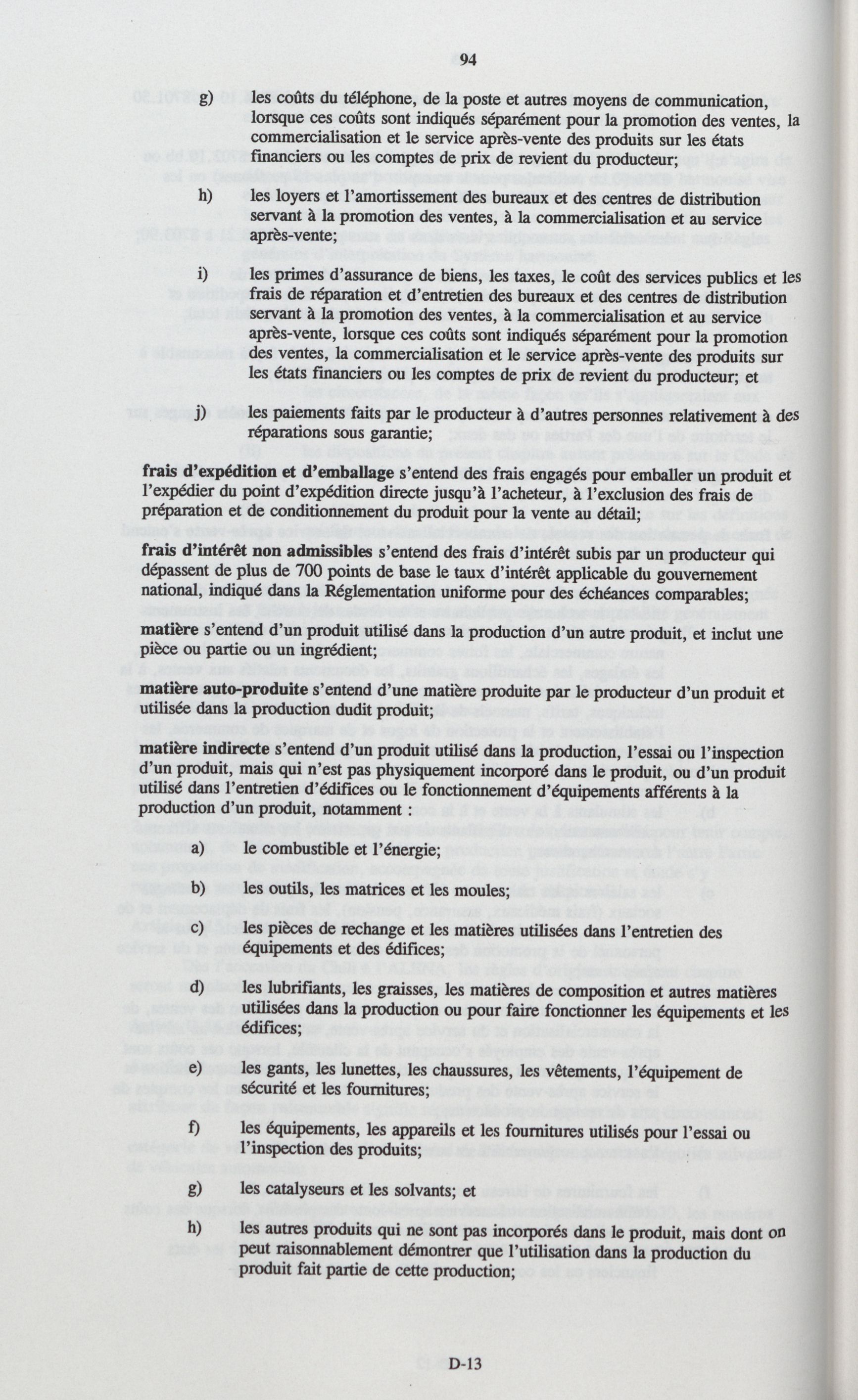 94

g) les coûts du téléphone, de la poste et autres moyens de communication, lorsque ces coûts sont indiqués séparément pour la promotion des ventes, la commercialisation et le service après-vente des produits sur les états financiers ou les comptes de prix de revient du producteur;

h) les loyers et l'amortissement des bureaux et des centres de distribution servant à la promotion des ventes, à la commercialisation et au service après-vente;

i) les primes d'assurance de biens, les taxes, le coût des services publics et les frais de réparation et d'entretien des bureaux et des centres de distribution servant à la promotion des ventes, à la commercialisation et au service après-vente, lorsque ces coûts sont indiqués séparément pour la promotion des ventes, la commercialisation et le service après-vente des produits sur les états financiers ou les comptes de prix de revient du producteur; et

j) les paiements faits par le producteur à d'autres personnes relativement à des réparations sous garantie;

frais d'expédition et d'emballage s'entend des frais engagés pour emballer un produit et l'expédier du point d'expédition directe jusqu'à l'acheteur, à l'exclusion des frais de préparation et de conditionnement du produit pour la vente au détail;

frais d'intérêt non admissibles s'entend des frais d'intérêt subis par un producteur qui dépassent de plus de 700 points de base le taux d'intérêt applicable du gouvernement national, indiqué dans la Réglementation uniforme pour des échéances comparables;

matière s'entend d'un produit utilisé dans la production d'un autre produit, et inclut une pièce ou partie ou un ingrédient;

matière auto-produite s'entend d'une matière produite par le producteur d'un produit et utilisée dans la production dudit produit;

matière indirecte s'entend d'un produit utilisé dans la production, l'essai ou l'inspection d'un produit, mais qui n'est pas physiquement incorporé dans le produit, ou d'un produit utilisé dans l'entretien d'édifices ou le fonctionnement d'équipements afférents à la production d'un produit, notamment :

a) le combustible et l'énergie;

b) les outils, les matrices et les moules;

c) les pièces de rechange et les matières utilisées dans l'entretien des équipements et des édifices;

d) les lubrifiants, les graisses, les matières de composition et autres matières utilisées dans la production ou pour faire fonctionner les équipements et les édifices;

e) les gants, les lunettes, les chaussures, les vêtements, l'équipement de sécurité et les fournitures;

f) les équipements, les appareils et les fournitures utilisés pour l'essai ou l'inspection des produits;

g) les catalyseurs et les solvants; et

h) les autres produits qui ne sont pas incorporés dans le produit, mais dont on peut raisonnablement démontrer que l'utilisation dans la production du produit fait partie de cette production;

D-13